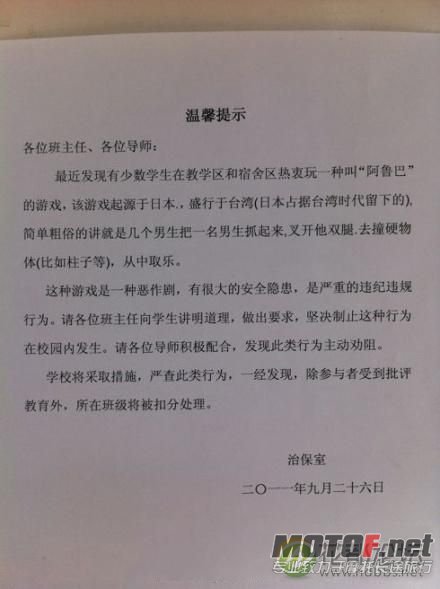 温馨提示

各位班主任、各位导师：

最近发现有少数学生在教学区和宿舍区热衷玩一种叫“阿鲁巴”的游戏，该游戏起源于日本.，盛行于台湾(日本占据台湾时代留下的)，简单粗俗的讲就是几个男生把一名男生抓起来,叉开他双腿.去撞硬物体(比如柱子等)，从中取乐。

这种游戏是一种恶作剧，有很大的安全隐患，是严重的违纪违规行为。请各位班主任向学生讲明道理，做出要求，坚决制止这种行为在校园内发生。请各位导师积极配合，发现此类行为主动劝阻。

学校将采取措施，严查此类行为，一经发现，除参与者受到批评教育外，所在班级将被扣分处理。

治保室

二〇一一年九月二十六日

MOTOF.net
专业致力于摩托长途旅行